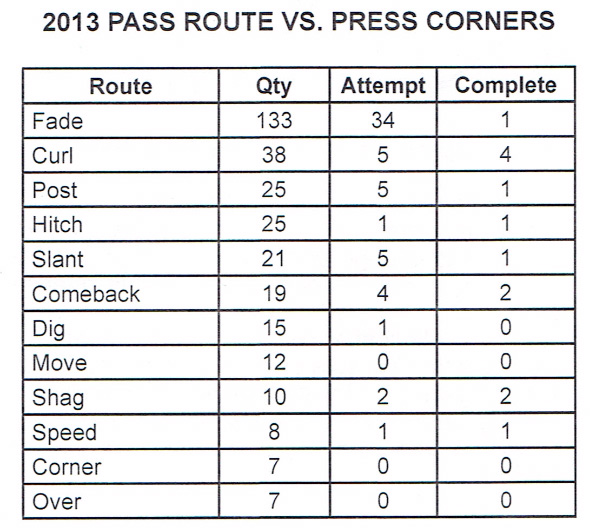 2013 PASS ROUTE VS. PRESS CORNERS

| Route | Qty | Attempt | Complete |
|---|---|---|---|
| Fade | 133 | 34 | 1 |
| Curl | 38 | 5 | 4 |
| Post | 25 | 5 | 1 |
| Hitch | 25 | 1 | 1 |
| Slant | 21 | 5 | 1 |
| Comeback | 19 | 4 | 2 |
| Dig | 15 | 1 | 0 |
| Move | 12 | 0 | 0 |
| Shag | 10 | 2 | 2 |
| Speed | 8 | 1 | 1 |
| Corner | 7 | 0 | 0 |
| Over | 7 | 0 | 0 |